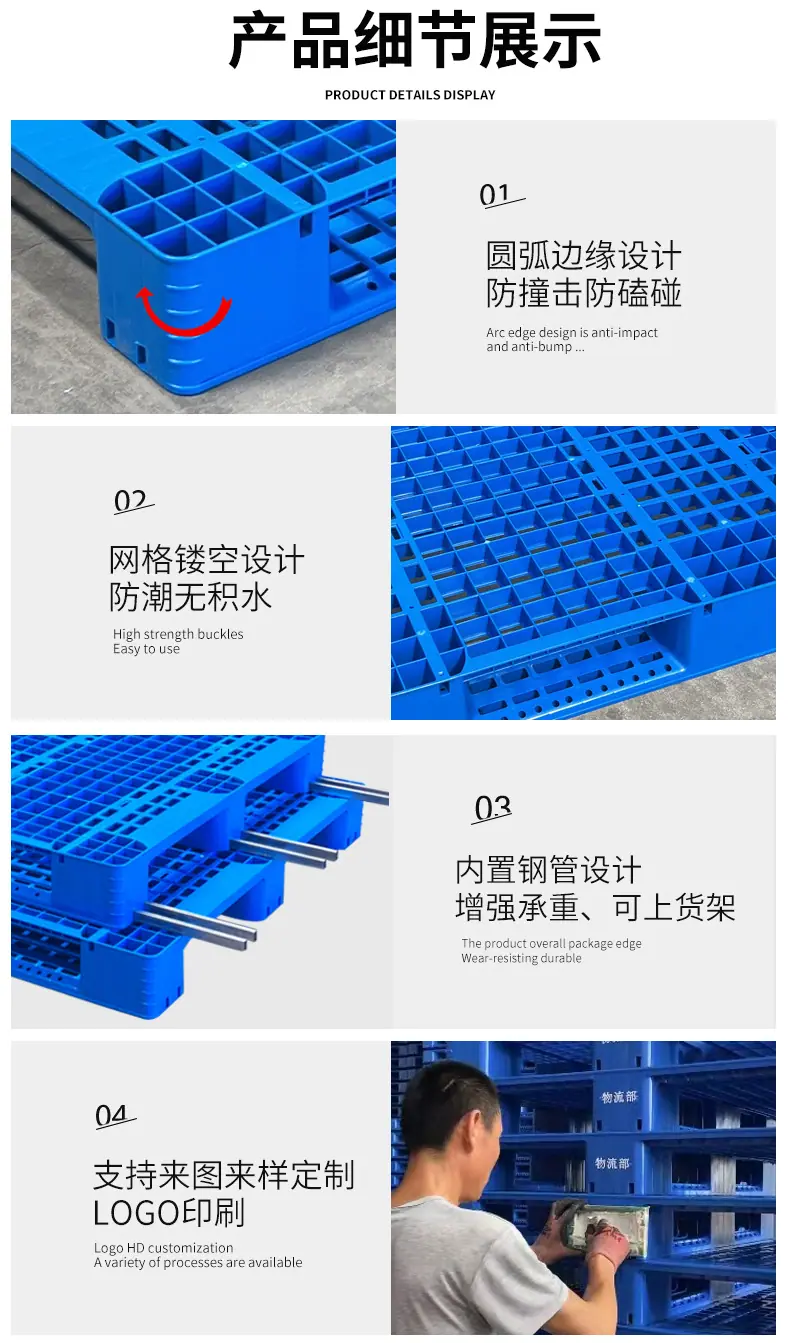 产品细节展示

PRODUCT DETAILS DISPLAY

01

圆弧边缘设计
防撞击防磕碰

Arc edge design is anti-impact and anti-bump ...

02

网格镂空设计
防潮无积水

High strength buckles
Easy to use

03

内置钢管设计
增强承重、可上货架

The product overall package edge
Wear-resisting durable

04

支持来图来样定制
LOGO印刷

Logo HD customization
A variety of processes are available

物流部

物流部